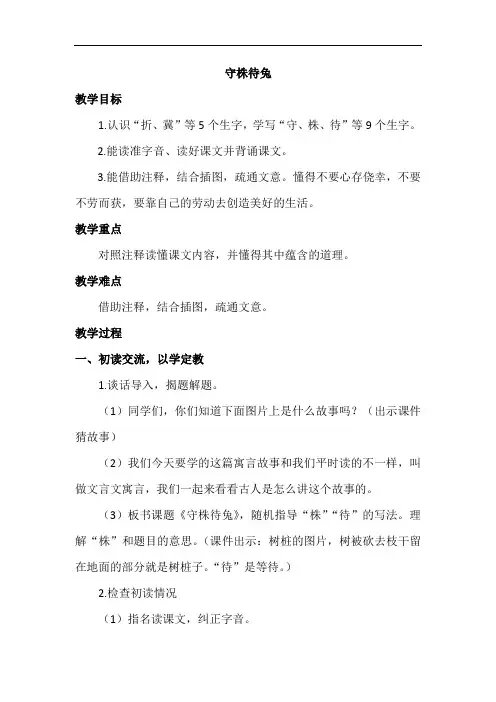 守株待兔

教学目标

1.认识“折、冀”等 5 个生字，学写“守、株、待”等 9 个生字。

2.能读准字音、读好课文并背诵课文。

3.能借助注释，结合插图，疏通文意。懂得不要心存侥幸，不要不劳而获，要靠自己的劳动去创造美好的生活。

教学重点

对照注释读懂课文内容，并懂得其中蕴含的道理。

教学难点

借助注释，结合插图，疏通文意。

教学过程

一、初读交流，以学定教

1.谈话导入，揭题解题。

（1）同学们，你们知道下面图片上是什么故事吗？（出示课件猜故事）

（2）我们今天要学的这篇寓言故事和我们平时读的不一样，叫做文言文寓言，我们一起来看看古人是怎么讲这个故事的。

（3）板书课题《守株待兔》，随机指导“株”“待”的写法。理解“株”和题目的意思。（课件出示：树桩的图片，树被砍去枝干留在地面的部分就是树桩子。“待”是等待。）

2.检查初读情况

（1）指名读课文，纠正字音。